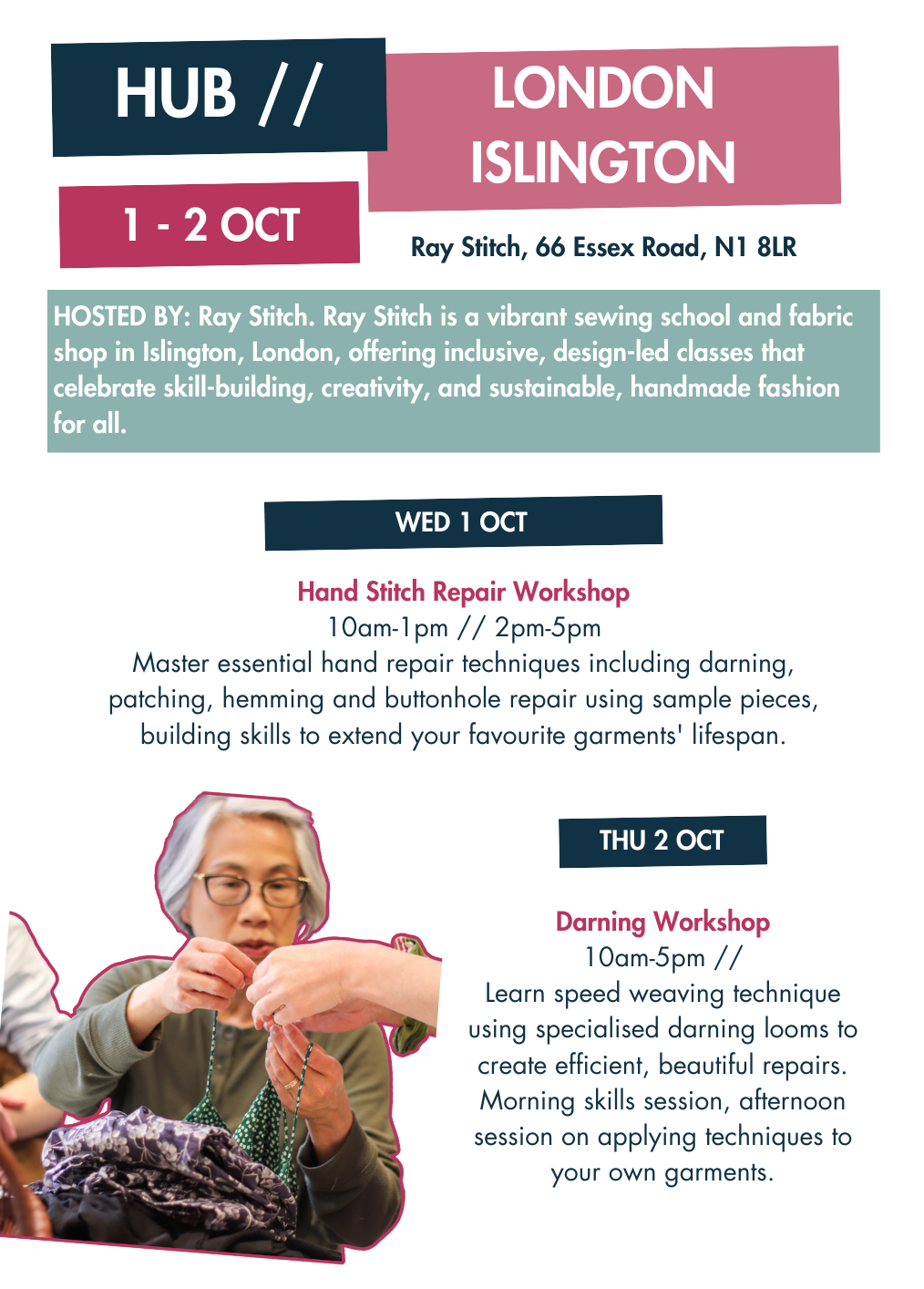 HUB //

LONDON
ISLINGTON

1 - 2 OCT

Ray Stitch, 66 Essex Road, N1 8LR

HOSTED BY: Ray Stitch. Ray Stitch is a vibrant sewing school and fabric shop in Islington, London, offering inclusive, design-led classes that celebrate skill-building, creativity, and sustainable, handmade fashion for all.

WED 1 OCT

Hand Stitch Repair Workshop
10am-1pm // 2pm-5pm
Master essential hand repair techniques including darning, patching, hemming and buttonhole repair using sample pieces, building skills to extend your favourite garments' lifespan.

THU 2 OCT

Darning Workshop
10am-5pm //
Learn speed weaving technique using specialised darning looms to create efficient, beautiful repairs. Morning skills session, afternoon session on applying techniques to your own garments.